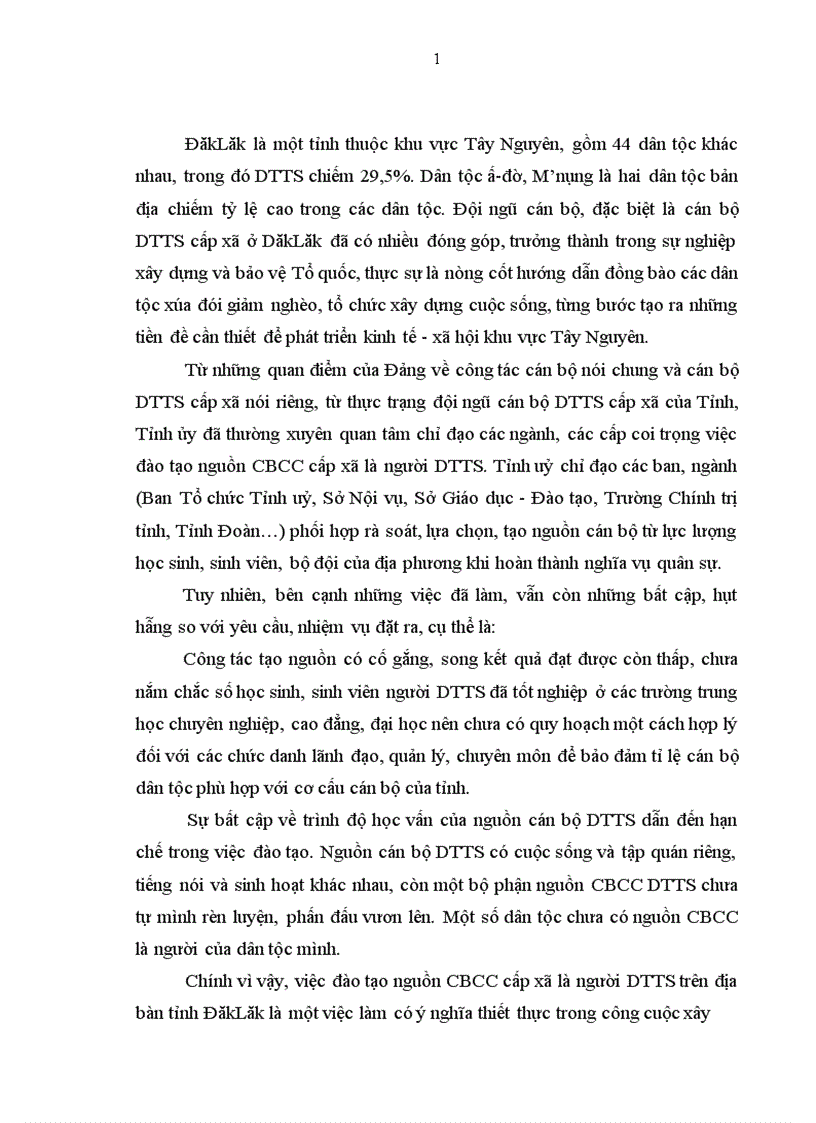 1

ĐăkLăk là một tỉnh thuộc khu vực Tây Nguyên, gồm 44 dân tộc khác nhau, trong đó DTTS chiếm 29,5%. Dân tộc ấ-đờ, M'nụng là hai dân tộc bản địa chiếm tỷ lệ cao trong các dân tộc. Đội ngũ cán bộ, đặc biệt là cán bộ DTTS cấp xã ở ĐăkLăk đã có nhiều đóng góp, trưởng thành trong sự nghiệp xây dựng và bảo vệ Tổ quốc, thực sự là nòng cốt hướng dẫn đồng bào các dân tộc xúa đói giảm nghèo, tổ chức xây dựng cuộc sống, từng bước tạo ra những tiền đề cần thiết để phát triển kinh tế - xã hội khu vực Tây Nguyên.

Từ những quan điểm của Đảng về công tác cán bộ nói chung và cán bộ DTTS cấp xã nói riêng, từ thực trạng đội ngũ cán bộ DTTS cấp xã của Tỉnh, Tỉnh ủy đã thường xuyên quan tâm chỉ đạo các ngành, các cấp coi trọng việc đào tạo nguồn CBCC cấp xã là người DTTS. Tỉnh uỷ chỉ đạo các ban, ngành (Ban Tổ chức Tỉnh uỷ, Sở Nội vụ, Sở Giáo dục - Đào tạo, Trường Chính trị tỉnh, Tỉnh Đoàn…) phối hợp rà soát, lựa chọn, tạo nguồn cán bộ từ lực lượng học sinh, sinh viên, bộ đội của địa phương khi hoàn thành nghĩa vụ quân sự.

Tuy nhiên, bên cạnh những việc đã làm, vẫn còn những bất cập, hụt hẫng so với yêu cầu, nhiệm vụ đặt ra, cụ thể là:

Công tác tạo nguồn có cố gắng, song kết quả đạt được còn thấp, chưa nắm chắc số học sinh, sinh viên người DTTS đã tốt nghiệp ở các trường trung học chuyên nghiệp, cao đẳng, đại học nên chưa có quy hoạch một cách hợp lý đối với các chức danh lãnh đạo, quản lý, chuyên môn để bảo đảm tỉ lệ cán bộ dân tộc phù hợp với cơ cấu cán bộ của tỉnh.

Sự bất cập về trình độ học vấn của nguồn cán bộ DTTS dẫn đến hạn chế trong việc đào tạo. Nguồn cán bộ DTTS có cuộc sống và tập quán riêng, tiếng nói và sinh hoạt khác nhau, còn một bộ phận nguồn CBCC DTTS chưa tự mình rèn luyện, phấn đấu vươn lên. Một số dân tộc chưa có nguồn CBCC là người của dân tộc mình.

Chính vì vậy, việc đào tạo nguồn CBCC cấp xã là người DTTS trên địa bàn tỉnh ĐăkLăk là một việc làm có ý nghĩa thiết thực trong công cuộc xây